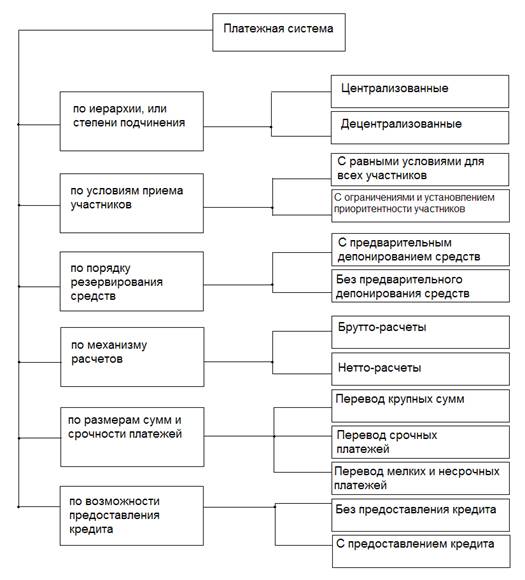 Платежная система

по иерархии, или степени подчинения

Централизованные

Децентрализованные

по условиям приема участников

С равными условиями для всех участников

С ограничениями и установлением приоритентности участников

по порядку резервирования средств

С предварительным депонированием средств

Без предварительного депонирования средств

по механизму расчетов

Брутто-расчеты

Нетто-расчеты

по размерам сумм и срочности платежей

Перевод крупных сумм

Перевод срочных платежей

Перевод мелких и несрочных платежей

по возможности предоставления кредита

Без предоставления кредита

С предоставлением кредита